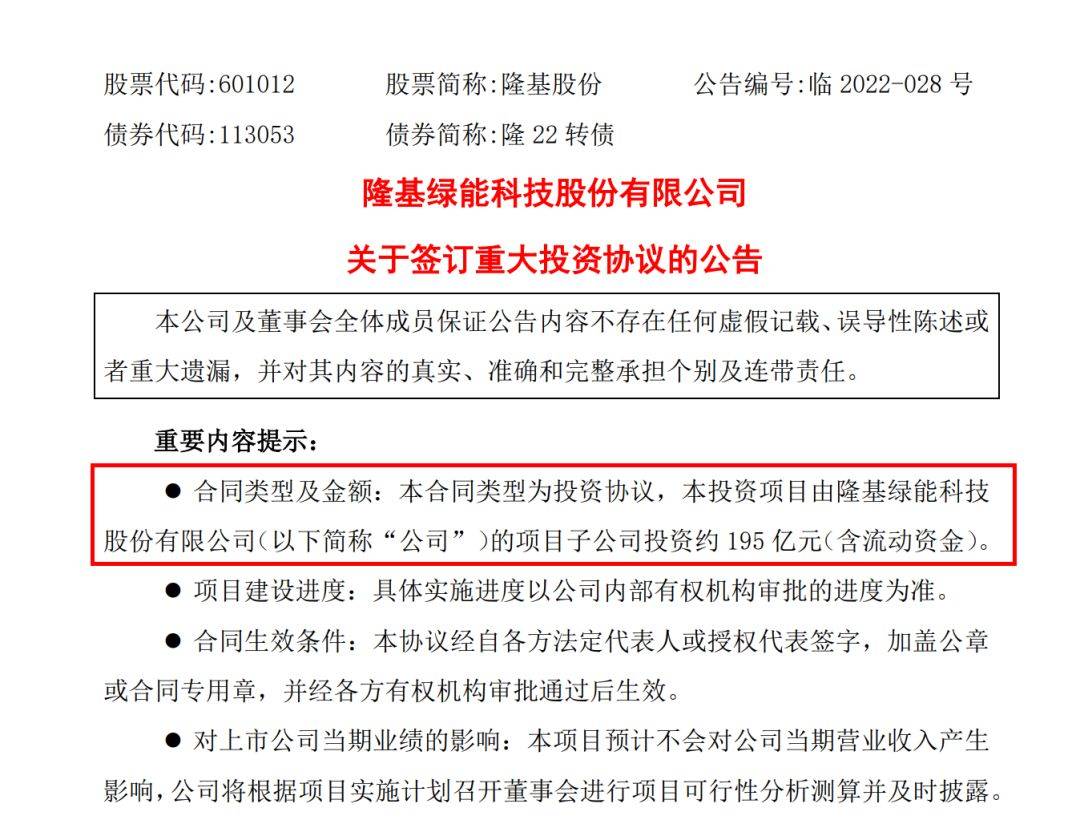 股票代码:601012　　股票简称:隆基股份　　公告编号:临 2022-028 号
债券代码:113053　　债券简称:隆 22 转债

隆基绿能科技股份有限公司
关于签订重大投资协议的公告

本公司及董事会全体成员保证公告内容不存在任何虚假记载、误导性陈述或者重大遗漏，并对其内容的真实、准确和完整承担个别及连带责任。

重要内容提示：

● 合同类型及金额：本合同类型为投资协议，本投资项目由隆基绿能科技股份有限公司（以下简称“公司”）的项目子公司投资约 195 亿元（含流动资金）。

● 项目建设进度：具体实施进度以公司内部有权机构审批的进度为准。

● 合同生效条件：本协议经自各方法定代表人或授权代表签字，加盖公章或合同专用章，并经各方有权机构审批通过后生效。

● 对上市公司当期业绩的影响：本项目预计不会对公司当期营业收入产生影响，公司将根据项目实施计划召开董事会进行项目可行性分析测算并及时披露。